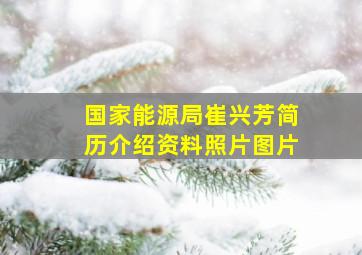 国家能源局崔兴芳简历介绍资料照片图片